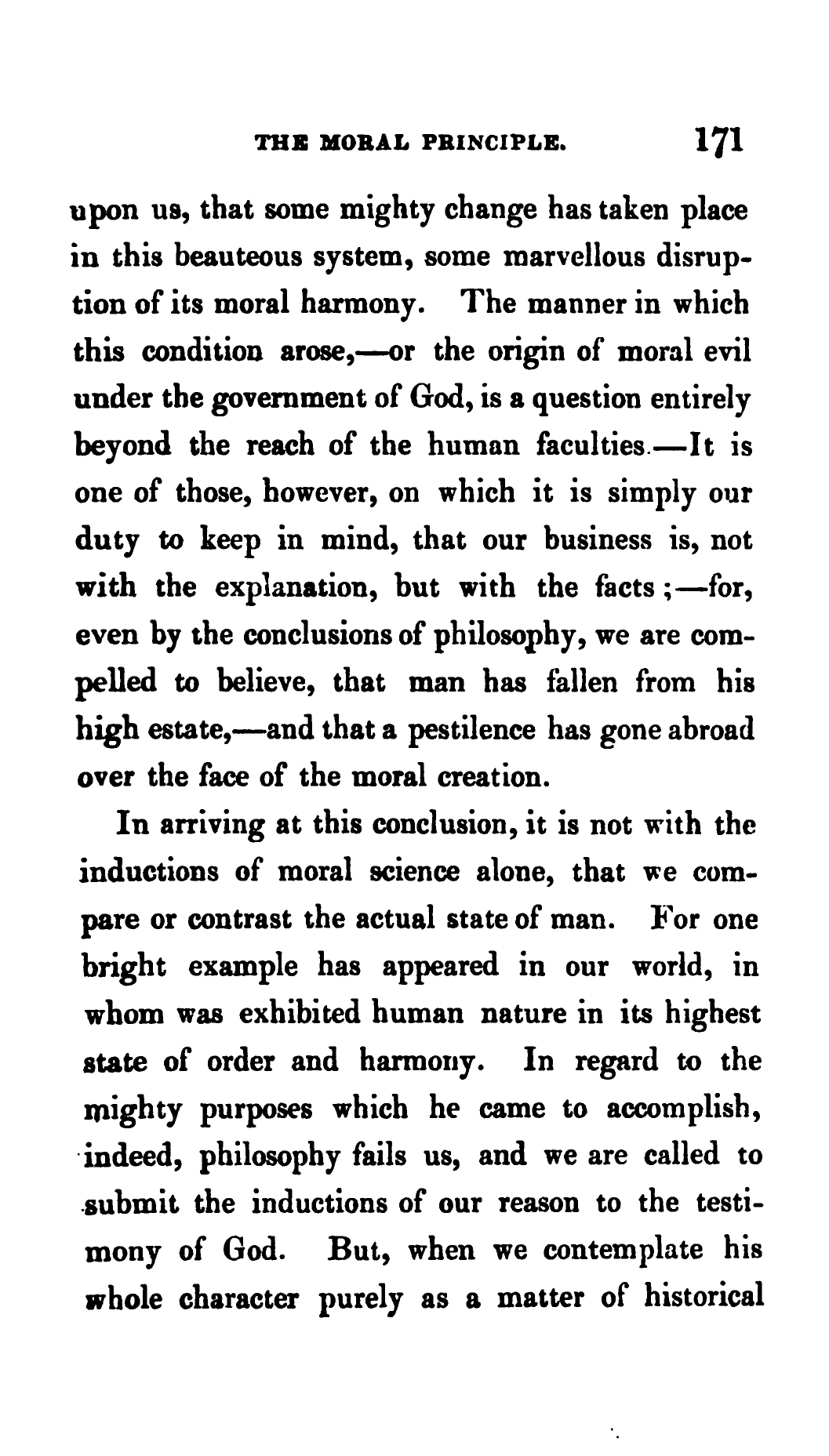 THE MORAL PRINCIPLE. 171

upon us, that some mighty change has taken place in this beauteous system, some marvellous disruption of its moral harmony. The manner in which this condition arose,—or the origin of moral evil under the government of God, is a question entirely beyond the reach of the human faculties.—It is one of those, however, on which it is simply our duty to keep in mind, that our business is, not with the explanation, but with the facts;—for, even by the conclusions of philosophy, we are compelled to believe, that man has fallen from his high estate,—and that a pestilence has gone abroad over the face of the moral creation.

In arriving at this conclusion, it is not with the inductions of moral science alone, that we compare or contrast the actual state of man. For one bright example has appeared in our world, in whom was exhibited human nature in its highest state of order and harmony. In regard to the mighty purposes which he came to accomplish, indeed, philosophy fails us, and we are called to submit the inductions of our reason to the testimony of God. But, when we contemplate his whole character purely as a matter of historical